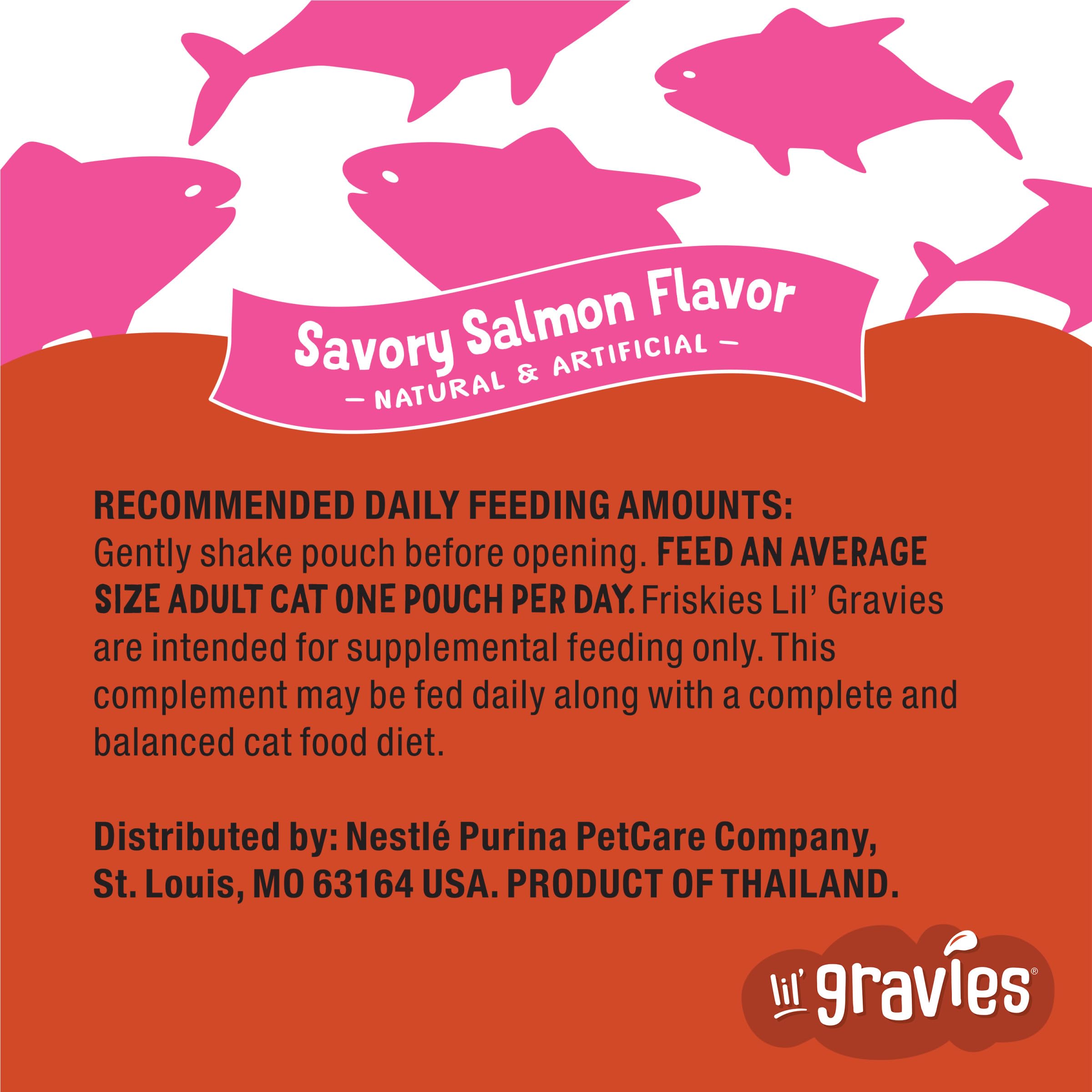 Savory Salmon Flavor
— NATURAL & ARTIFICIAL —

RECOMMENDED DAILY FEEDING AMOUNTS:
Gently shake pouch before opening. FEED AN AVERAGE SIZE ADULT CAT ONE POUCH PER DAY. Friskies Lil' Gravies are intended for supplemental feeding only. This complement may be fed daily along with a complete and balanced cat food diet.

Distributed by: Nestlé Purina PetCare Company, St. Louis, MO 63164 USA. PRODUCT OF THAILAND.

lil' gravies®